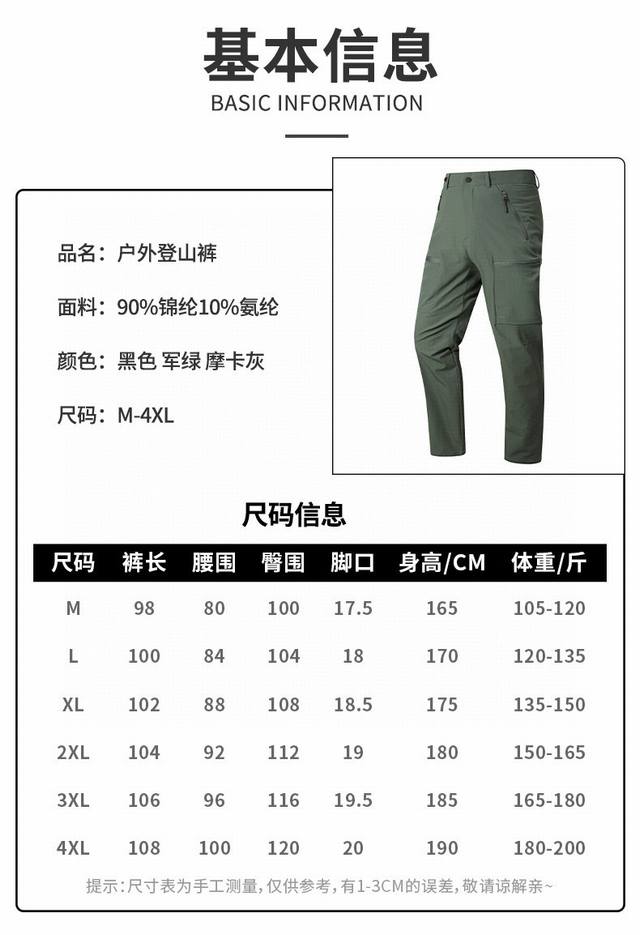 基本信息

BASIC INFORMATION

品名：户外登山裤

面料：90%锦纶10%氨纶

颜色：黑色 军绿 摩卡灰

尺码：M-4XL

尺码信息

| 尺码 | 裤长 | 腰围 | 臀围 | 脚口 | 身高/CM | 体重/斤 |
|---|---|---|---|---|---|---|
| M | 98 | 80 | 100 | 17.5 | 165 | 105-120 |
| L | 100 | 84 | 104 | 18 | 170 | 120-135 |
| XL | 102 | 88 | 108 | 18.5 | 175 | 135-150 |
| 2XL | 104 | 92 | 112 | 19 | 180 | 150-165 |
| 3XL | 106 | 96 | 116 | 19.5 | 185 | 165-180 |
| 4XL | 108 | 100 | 120 | 20 | 190 | 180-200 |

提示：尺寸表为手工测量，仅供参考，有1-3CM的误差，敬请谅解亲~